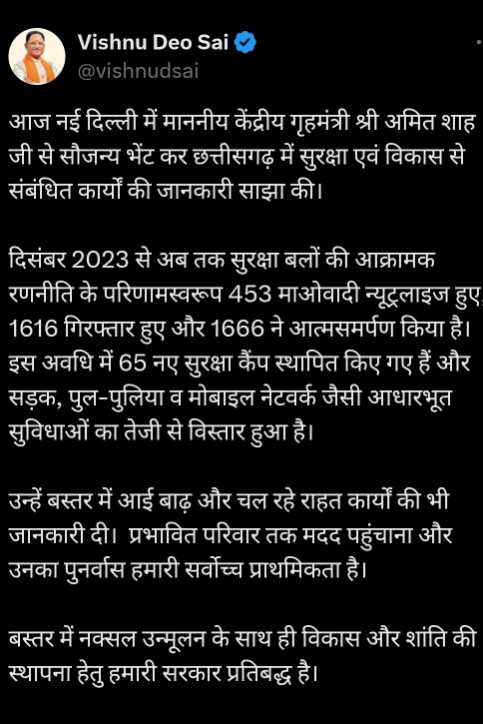 Vishnu Deo Sai
@vishnudsai

आज नई दिल्ली में माननीय केंद्रीय गृहमंत्री श्री अमित शाह जी से सौजन्य भेंट कर छत्तीसगढ़ में सुरक्षा एवं विकास से संबंधित कार्यों की जानकारी साझा की।

दिसंबर 2023 से अब तक सुरक्षा बलों की आक्रामक रणनीति के परिणामस्वरूप 453 माओवादी न्यूट्रलाइज हुए, 1616 गिरफ्तार हुए और 1666 ने आत्मसमर्पण किया है। इस अवधि में 65 नए सुरक्षा कैंप स्थापित किए गए हैं और सड़क, पुल-पुलिया व मोबाइल नेटवर्क जैसी आधारभूत सुविधाओं का तेजी से विस्तार हुआ है।

उन्हें बस्तर में आई बाढ़ और चल रहे राहत कार्यों की भी जानकारी दी। प्रभावित परिवार तक मदद पहुंचाना और उनका पुनर्वास हमारी सर्वोच्च प्राथमिकता है।

बस्तर में नक्सल उन्मूलन के साथ ही विकास और शांति की स्थापना हेतु हमारी सरकार प्रतिबद्ध है।